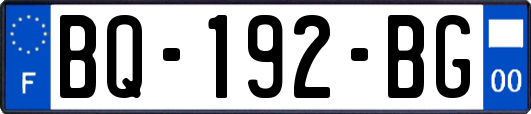 F
BQ-192-BG
00